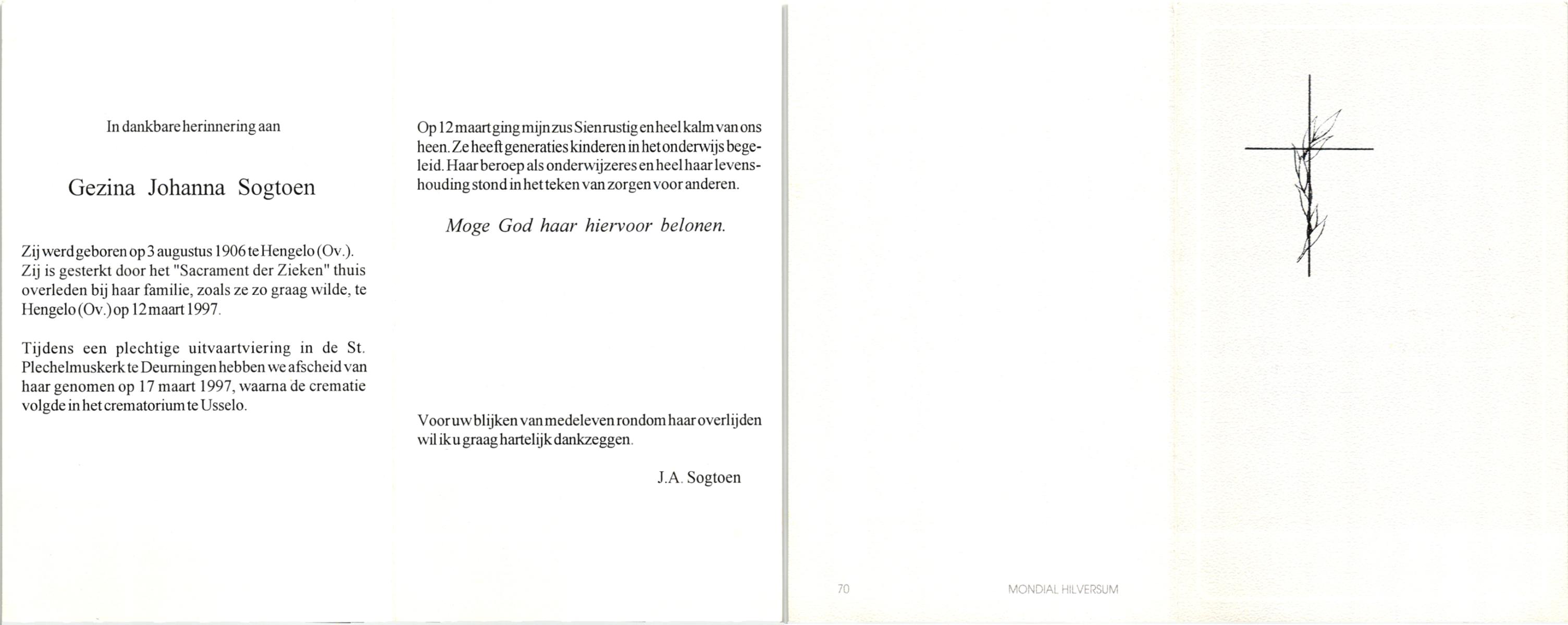 In dankbare herinnering aan

Gezina Johanna Sogtoen

Zij werd geboren op 3 augustus 1906 te Hengelo (Ov.). Zij is gesterkt door het "Sacrament der Zieken" thuis overleden bij haar familie, zoals ze zo graag wilde, te Hengelo (Ov.) op 12 maart 1997.

Tijdens een plechtige uitvaartviering in de St. Plechelmuskerk te Deurningen hebben we afscheid van haar genomen op 17 maart 1997, waarna de crematie volgde in het crematorium te Usselo.

Op 12 maart ging mijn zus Sien rustig en heel kalm van ons heen. Ze heeft generaties kinderen in het onderwijs begeleid. Haar beroep als onderwijzeres en heel haar levenshouding stond in het teken van zorgen voor anderen.

Moge God haar hiervoor belonen.

Voor uw blijken van medeleven rondom haar overlijden wil ik u graag hartelijk dankzeggen.

J.A. Sogtoen

70

MONDIAL HILVERSUM